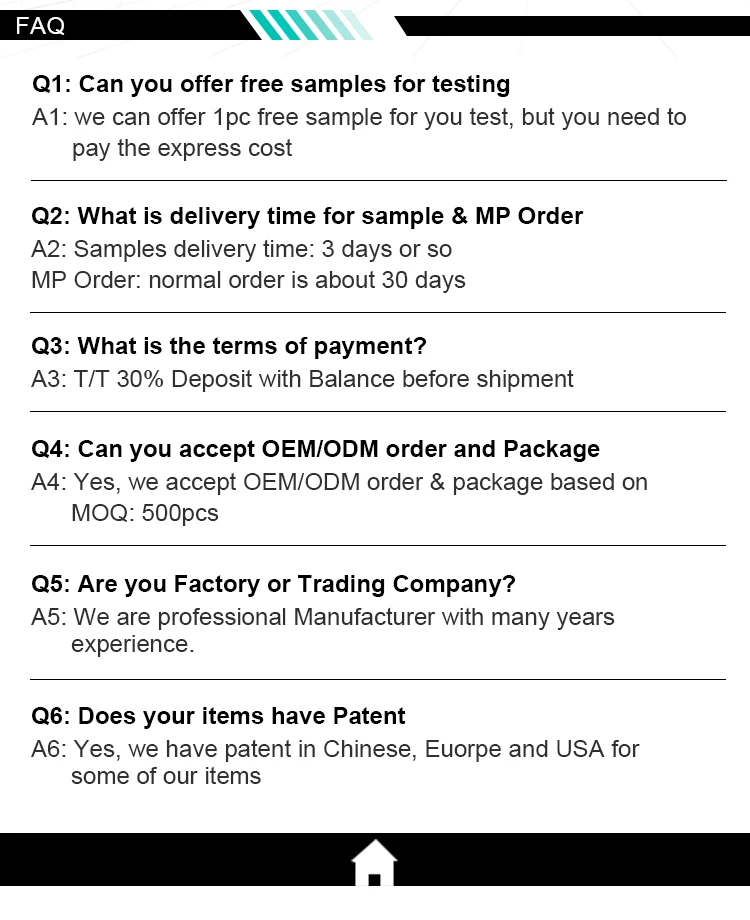 FAQ

Q1: Can you offer free samples for testing
A1: we can offer 1pc free sample for you test, but you need to pay the express cost

Q2: What is delivery time for sample & MP Order
A2: Samples delivery time: 3 days or so
MP Order: normal order is about 30 days

Q3: What is the terms of payment?
A3: T/T 30% Deposit with Balance before shipment

Q4: Can you accept OEM/ODM order and Package
A4: Yes, we accept OEM/ODM order & package based on MOQ: 500pcs

Q5: Are you Factory or Trading Company?
A5: We are professional Manufacturer with many years experience.

Q6: Does your items have Patent
A6: Yes, we have patent in Chinese, Euorpe and USA for some of our items